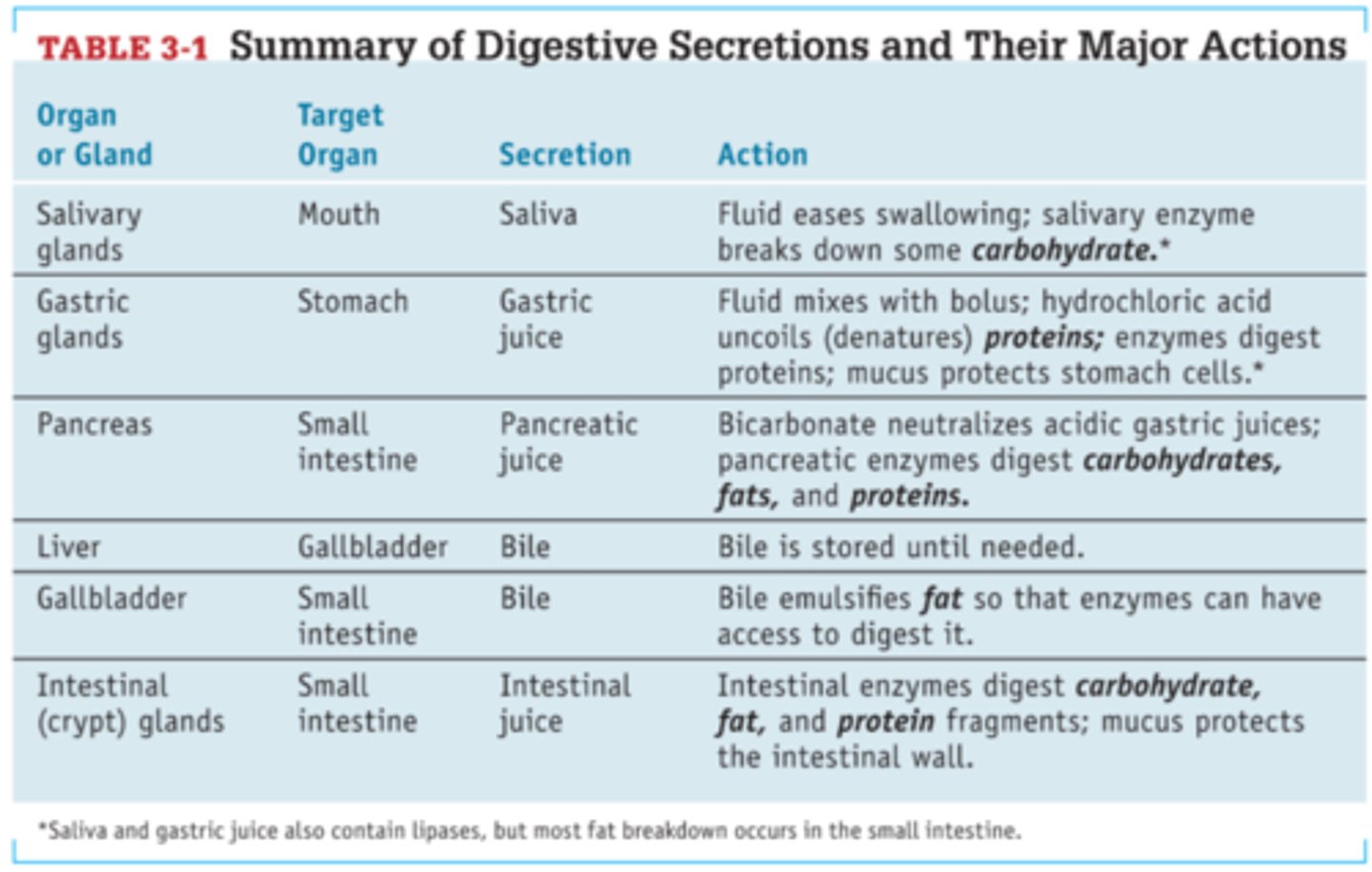 TABLE 3-1 Summary of Digestive Secretions and Their Major Actions

| Organ or Gland | Target Organ | Secretion | Action |
|---|---|---|---|
| Salivary glands | Mouth | Saliva | Fluid eases swallowing; salivary enzyme breaks down some carbohydrate.* |
| Gastric glands | Stomach | Gastric juice | Fluid mixes with bolus; hydrochloric acid uncoils (denatures) proteins; enzymes digest proteins; mucus protects stomach cells.* |
| Pancreas | Small intestine | Pancreatic juice | Bicarbonate neutralizes acidic gastric juices; pancreatic enzymes digest carbohydrates, fats, and proteins. |
| Liver | Gallbladder | Bile | Bile is stored until needed. |
| Gallbladder | Small intestine | Bile | Bile emulsifies fat so that enzymes can have access to digest it. |
| Intestinal (crypt) glands | Small intestine | Intestinal juice | Intestinal enzymes digest carbohydrate, fat, and protein fragments; mucus protects the intestinal wall. |

*Saliva and gastric juice also contain lipases, but most fat breakdown occurs in the small intestine.